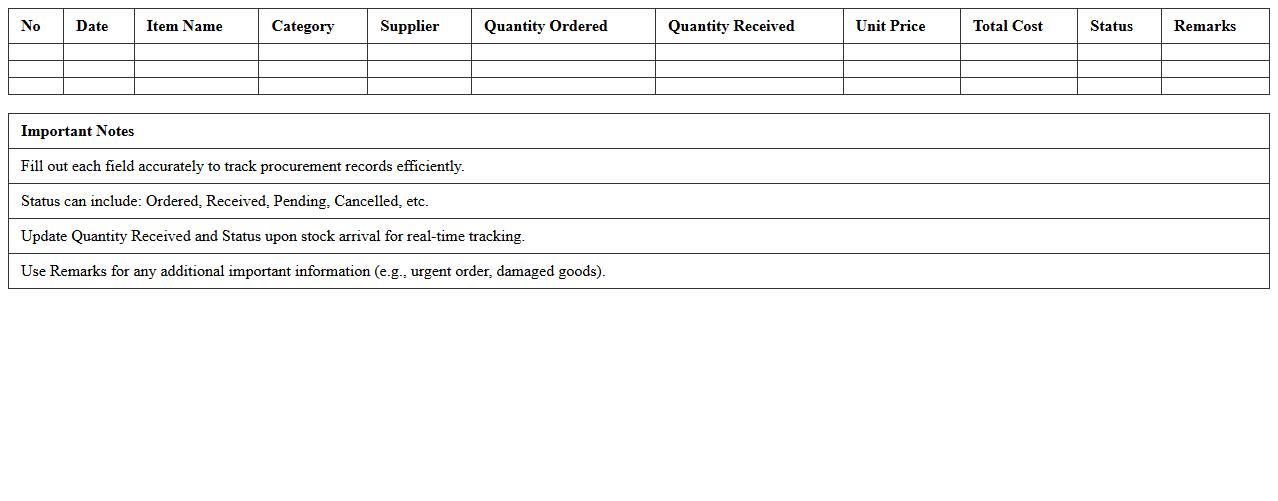 | No | Date | Item Name | Category | Supplier | Quantity Ordered | Quantity Received | Unit Price | Total Cost | Status | Remarks |
|---|---|---|---|---|---|---|---|---|---|---|
| | | | | | | | | | | |
| | | | | | | | | | | |
| | | | | | | | | | | |

| Important Notes |
|---|
| Fill out each field accurately to track procurement records efficiently. |
| Status can include: Ordered, Received, Pending, Cancelled, etc. |
| Update Quantity Received and Status upon stock arrival for real-time tracking. |
| Use Remarks for any additional important information (e.g., urgent order, damaged goods). |